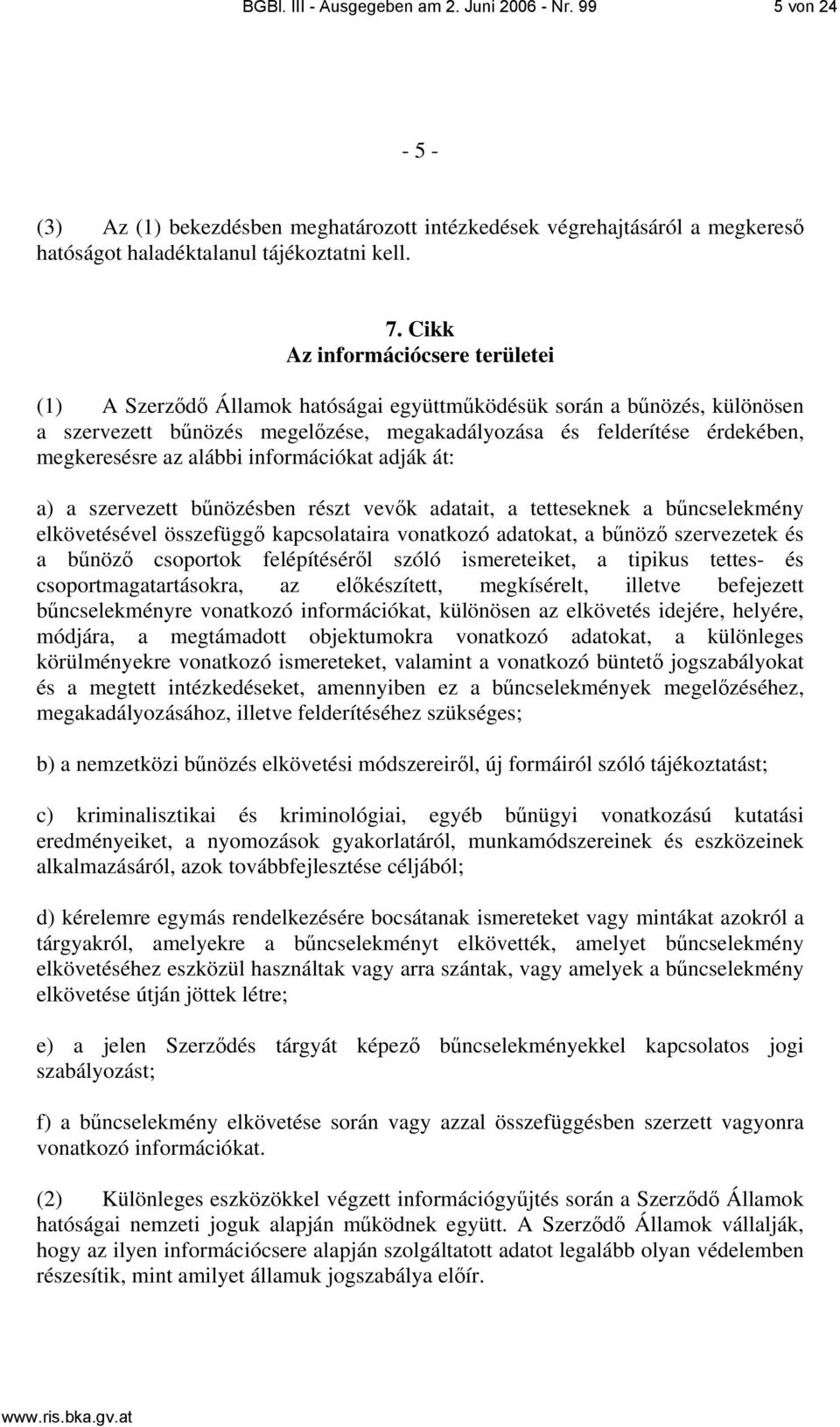 BGBl. III - Ausgegeben am 2. Juni 2006 - Nr. 99 5 von 24

- 5 -

(3) Az (1) bekezdésben meghatározott intézkedések végrehajtásáról a megkereső hatóságot haladéktalanul tájékoztatni kell.

7. Cikk
Az információcsere területei

(1) A Szerződő Államok hatóságai együttműködésük során a bűnözés, különösen a szervezett bűnözés megelőzése, megakadályozása és felderítése érdekében, megkeresésre az alábbi információkat adják át:

a) a szervezett bűnözésben részt vevők adatait, a tetteseknek a bűncselekmény elkövetésével összefüggő kapcsolataira vonatkozó adatokat, a bűnöző szervezetek és a bűnöző csoportok felépítéséről szóló ismereteiket, a tipikus tettes- és csoportmagatartásokra, az előkészített, megkísérelt, illetve befejezett bűncselekményre vonatkozó információkat, különösen az elkövetés idejére, helyére, módjára, a megtámadott objektumokra vonatkozó adatokat, a különleges körülményekre vonatkozó ismereteket, valamint a vonatkozó büntető jogszabályokat és a megtett intézkedéseket, amennyiben ez a bűncselekmények megelőzéséhez, megakadályozásához, illetve felderítéséhez szükséges;

b) a nemzetközi bűnözés elkövetési módszereiről, új formáiról szóló tájékoztatást;

c) kriminalisztikai és kriminológiai, egyéb bűnügyi vonatkozású kutatási eredményeiket, a nyomozások gyakorlatáról, munkamódszereinek és eszközeinek alkalmazásáról, azok továbbfejlesztése céljából;

d) kérelemre egymás rendelkezésére bocsátanak ismereteket vagy mintákat azokról a tárgyakról, amelyekre a bűncselekményt elkövették, amelyet bűncselekmény elkövetéséhez eszközül használtak vagy arra szántak, vagy amelyek a bűncselekmény elkövetése útján jöttek létre;

e) a jelen Szerződés tárgyát képező bűncselekményekkel kapcsolatos jogi szabályozást;

f) a bűncselekmény elkövetése során vagy azzal összefüggésben szerzett vagyonra vonatkozó információkat.

(2) Különleges eszközökkel végzett információgyűjtés során a Szerződő Államok hatóságai nemzeti joguk alapján működnek együtt. A Szerződő Államok vállalják, hogy az ilyen információcsere alapján szolgáltatott adatot legalább olyan védelemben részesítik, mint amilyet államuk jogszabálya előír.

www.ris.bka.gv.at